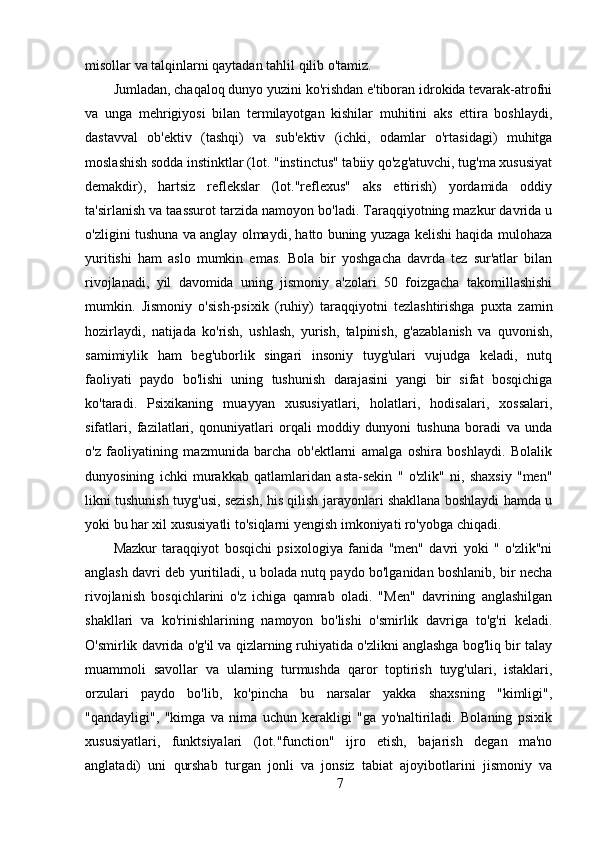 misollar va talqinlarni qaytadan tahlil qilib o'tamiz.

Jumladan, chaqaloq dunyo yuzini ko'rishdan e'tiboran idrokida tevarak-atrofni va unga mehrigiyosi bilan termilayotgan kishilar muhitini aks ettira boshlaydi, dastavval ob'ektiv (tashqi) va sub'ektiv (ichki, odamlar o'rtasidagi) muhitga moslashish sodda instinktlar (lot. "instinctus" tabiiy qo'zg'atuvchi, tug'ma xususiyat demakdir), hartsiz reflekslar (lot."reflexus" aks ettirish) yordamida oddiy ta'sirlanish va taassurot tarzida namoyon bo'ladi. Taraqqiyotning mazkur davrida u o'zligini tushuna va anglay olmaydi, hatto buning yuzaga kelishi haqida mulohaza yuritishi ham aslo mumkin emas. Bola bir yoshgacha davrda tez sur'atlar bilan rivojlanadi, yil davomida uning jismoniy a'zolari 50 foizgacha takomillashishi mumkin. Jismoniy o'sish-psixik (ruhiy) taraqqiyotni tezlashtirishga puxta zamin hozirlaydi, natijada ko'rish, ushlash, yurish, talpinish, g'azablanish va quvonish, samimiylik ham beg'uborlik singari insoniy tuyg'ulari vujudga keladi, nutq faoliyati paydo bo'lishi uning tushunish darajasini yangi bir sifat bosqichiga ko'taradi. Psixikaning muayyan xususiyatlari, holatlari, hodisalari, xossalari, sifatlari, fazilatlari, qonuniyatlari orqali moddiy dunyoni tushuna boradi va unda o'z faoliyatining mazmunida barcha ob'ektlarni amalga oshira boshlaydi. Bolalik dunyosining ichki murakkab qatlamlaridan asta-sekin " o'zlik" ni, shaxsiy "men" likni tushunish tuyg'usi, sezish, his qilish jarayonlari shakllana boshlaydi hamda u yoki bu har xil xususiyatli to'siqlarni yengish imkoniyati ro'yobga chiqadi.

Mazkur taraqqiyot bosqichi psixologiya fanida "men" davri yoki " o'zlik"ni anglash davri deb yuritiladi, u bolada nutq paydo bo'lganidan boshlanib, bir necha rivojlanish bosqichlarini o'z ichiga qamrab oladi. "Men" davrining anglashilgan shakllari va ko'rinishlarining namoyon bo'lishi o'smirlik davriga to'g'ri keladi. O'smirlik davrida o'g'il va qizlarning ruhiyatida o'zlikni anglashga bog'liq bir talay muammoli savollar va ularning turmushda qaror toptirish tuyg'ulari, istaklari, orzulari paydo bo'lib, ko'pincha bu narsalar yakka shaxsning "kimligi", "qandayligi", "kimga va nima uchun kerakligi "ga yo'naltiriladi. Bolaning psixik xususiyatlari, funktsiyalari (lot."function" ijro etish, bajarish degan ma'no anglatadi) uni qurshab turgan jonli va jonsiz tabiat ajoyibotlarini jismoniy va

7